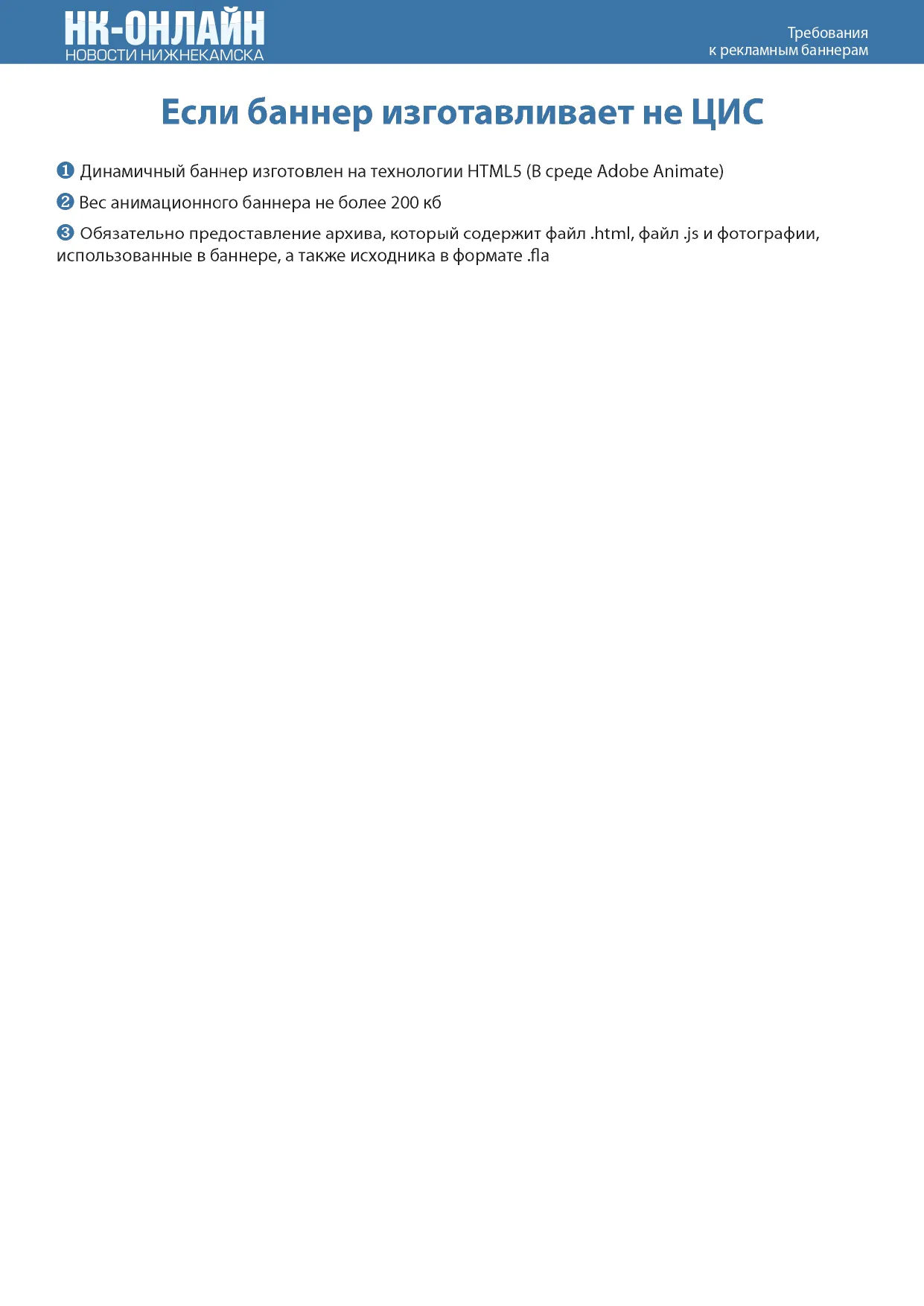 НК-ОНЛАЙН
НОВОСТИ НИЖНЕКАМСКА

Требования
к рекламным баннерам

Если баннер изготавливает не ЦИС

❶ Динамичный баннер изготовлен на технологии HTML5 (В среде Adobe Animate)

❷ Вес анимационного баннера не более 200 кб

❸ Обязательно предоставление архива, который содержит файл .html, файл .js и фотографии, использованные в баннере, а также исходника в формате .fla